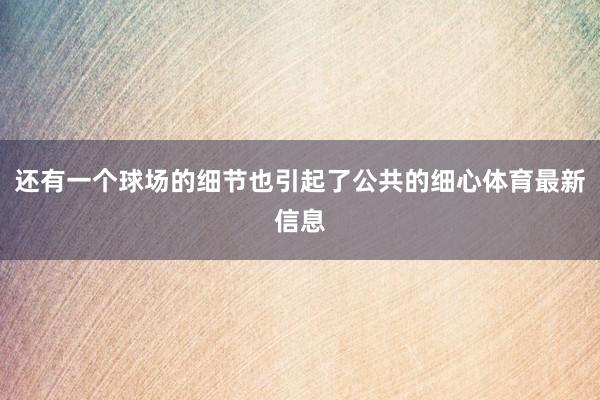 还有一个球场的细节也引起了公共的细心体育最新信息